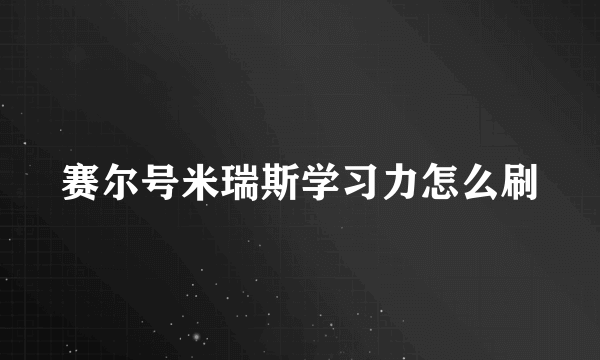 赛尔号米瑞斯学习力怎么刷